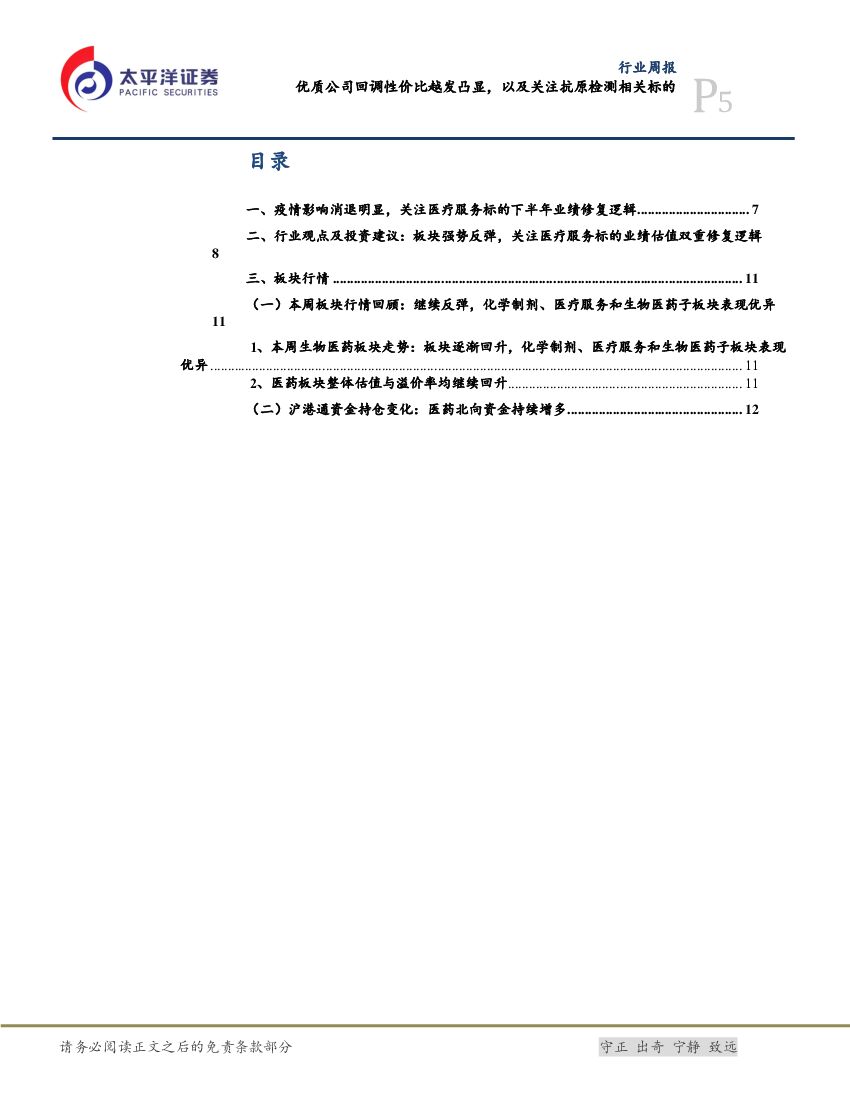 太平洋证券
PACIFIC SECURITIES

行业周报
优质公司回调性价比越发凸显，以及关注抗原检测相关标的

P5

目录

一、疫情影响消退明显，关注医疗服务标的下半年业绩修复逻辑 7

二、行业观点及投资建议：板块强势反弹，关注医疗服务标的业绩估值双重修复逻辑 8

三、板块行情 11

（一）本周板块行情回顾：继续反弹，化学制剂、医疗服务和生物医药子板块表现优异 11

1、本周生物医药板块走势：板块逐渐回升，化学制剂、医疗服务和生物医药子板块表现优异 11

2、医药板块整体估值与溢价率均继续回升 11

（二）沪港通资金持仓变化：医药北向资金持续增多 12

请务必阅读正文之后的免责条款部分

守正 出奇 宁静 致远